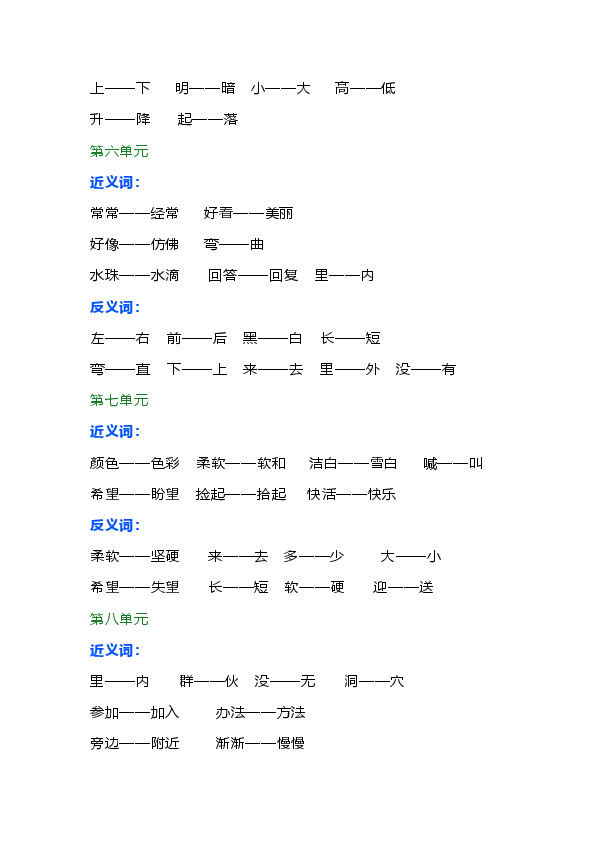 上——下　明——暗　小——大　高——低

升——降　起——落

第六单元

近义词：

常常——经常　好看——美丽

好像——仿佛　弯——曲

水珠——水滴　回答——回复　里——内

反义词：

左——右　前——后　黑——白　长——短

弯——直　下——上　来——去　里——外　没——有

第七单元

近义词：

颜色——色彩　柔软——软和　洁白——雪白　喊——叫

希望——盼望　捡起——拾起　快活——快乐

反义词：

柔软——坚硬　来——去　多——少　大——小

希望——失望　长——短　软——硬　迎——送

第八单元

近义词：

里——内　群——伙　没——无　洞——穴

参加——加入　办法——方法

旁边——附近　渐渐——慢慢